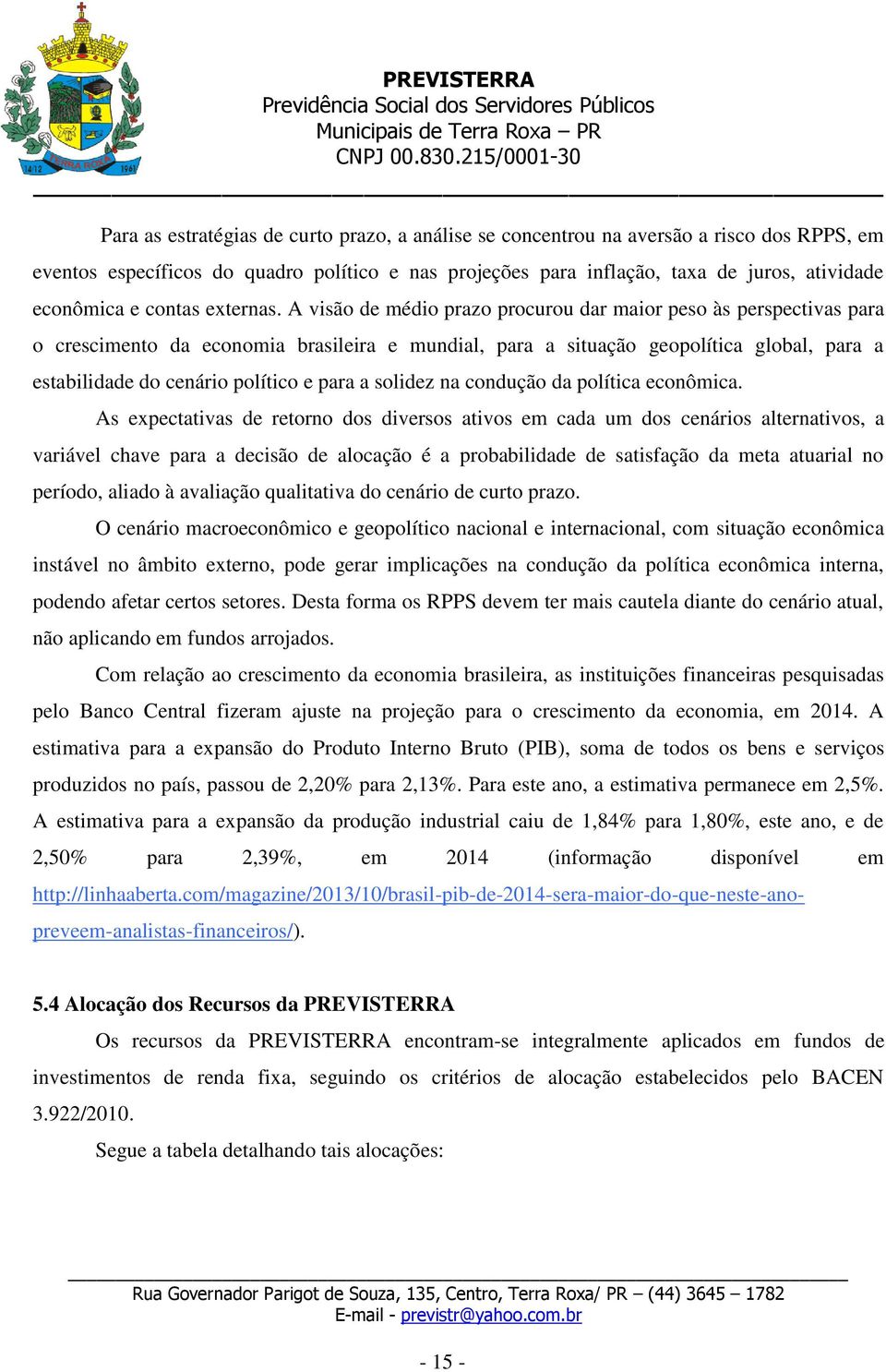 14/12 TERRA ROXA 1961

PREVISTERRA
Previdência Social dos Servidores Públicos
Municipais de Terra Roxa – PR
CNPJ 00.830.215/0001-30

Para as estratégias de curto prazo, a análise se concentrou na aversão a risco dos RPPS, em eventos específicos do quadro político e nas projeções para inflação, taxa de juros, atividade econômica e contas externas. A visão de médio prazo procurou dar maior peso às perspectivas para o crescimento da economia brasileira e mundial, para a situação geopolítica global, para a estabilidade do cenário político e para a solidez na condução da política econômica.

As expectativas de retorno dos diversos ativos em cada um dos cenários alternativos, a variável chave para a decisão de alocação é a probabilidade de satisfação da meta atuarial no período, aliado à avaliação qualitativa do cenário de curto prazo.

O cenário macroeconômico e geopolítico nacional e internacional, com situação econômica instável no âmbito externo, pode gerar implicações na condução da política econômica interna, podendo afetar certos setores. Desta forma os RPPS devem ter mais cautela diante do cenário atual, não aplicando em fundos arrojados.

Com relação ao crescimento da economia brasileira, as instituições financeiras pesquisadas pelo Banco Central fizeram ajuste na projeção para o crescimento da economia, em 2014. A estimativa para a expansão do Produto Interno Bruto (PIB), soma de todos os bens e serviços produzidos no país, passou de 2,20% para 2,13%. Para este ano, a estimativa permanece em 2,5%. A estimativa para a expansão da produção industrial caiu de 1,84% para 1,80%, este ano, e de 2,50% para 2,39%, em 2014 (informação disponível em http://linhaaberta.com/magazine/2013/10/brasil-pib-de-2014-sera-maior-do-que-neste-ano-preveem-analistas-financeiros/).

5.4 Alocação dos Recursos da PREVISTERRA

Os recursos da PREVISTERRA encontram-se integralmente aplicados em fundos de investimentos de renda fixa, seguindo os critérios de alocação estabelecidos pelo BACEN 3.922/2010.

Segue a tabela detalhando tais alocações:

Rua Governador Parigot de Souza, 135, Centro, Terra Roxa/ PR – (44) 3645 – 1782
E-mail - previstr@yahoo.com.br

- 15 -